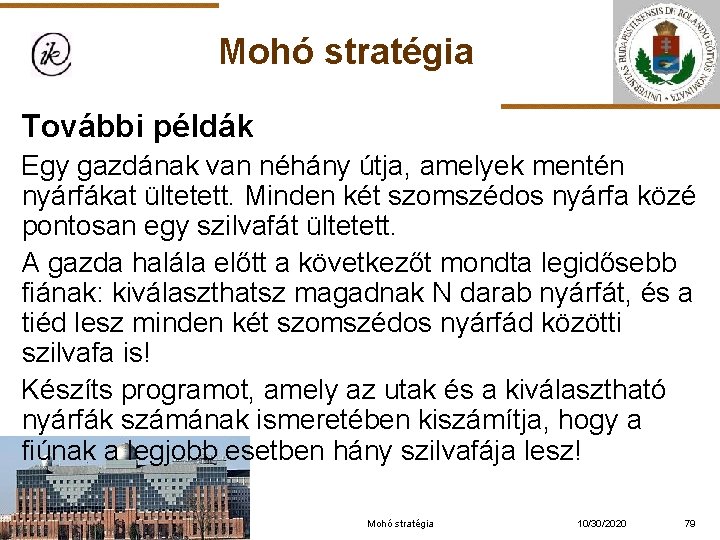 ik

Mohó stratégia

UNIVERSITAS BUDAPESTINENSIS DE ROLANDO EÖTVÖS NOMINATA

További példák

Egy gazdának van néhány útja, amelyek mentén nyárfákat ültetett. Minden két szomszédos nyárfa közé pontosan egy szilvafát ültetett.

A gazda halála előtt a következőt mondta legidősebb fiának: kiválaszthatsz magadnak N darab nyárfát, és a tiéd lesz minden két szomszédos nyárfád közötti szilvafa is!

Készíts programot, amely az utak és a kiválasztható nyárfák számának ismeretében kiszámítja, hogy a fiúnak a legjobb esetben hány szilvafája lesz!

Mohó stratégia 10/30/2020 79